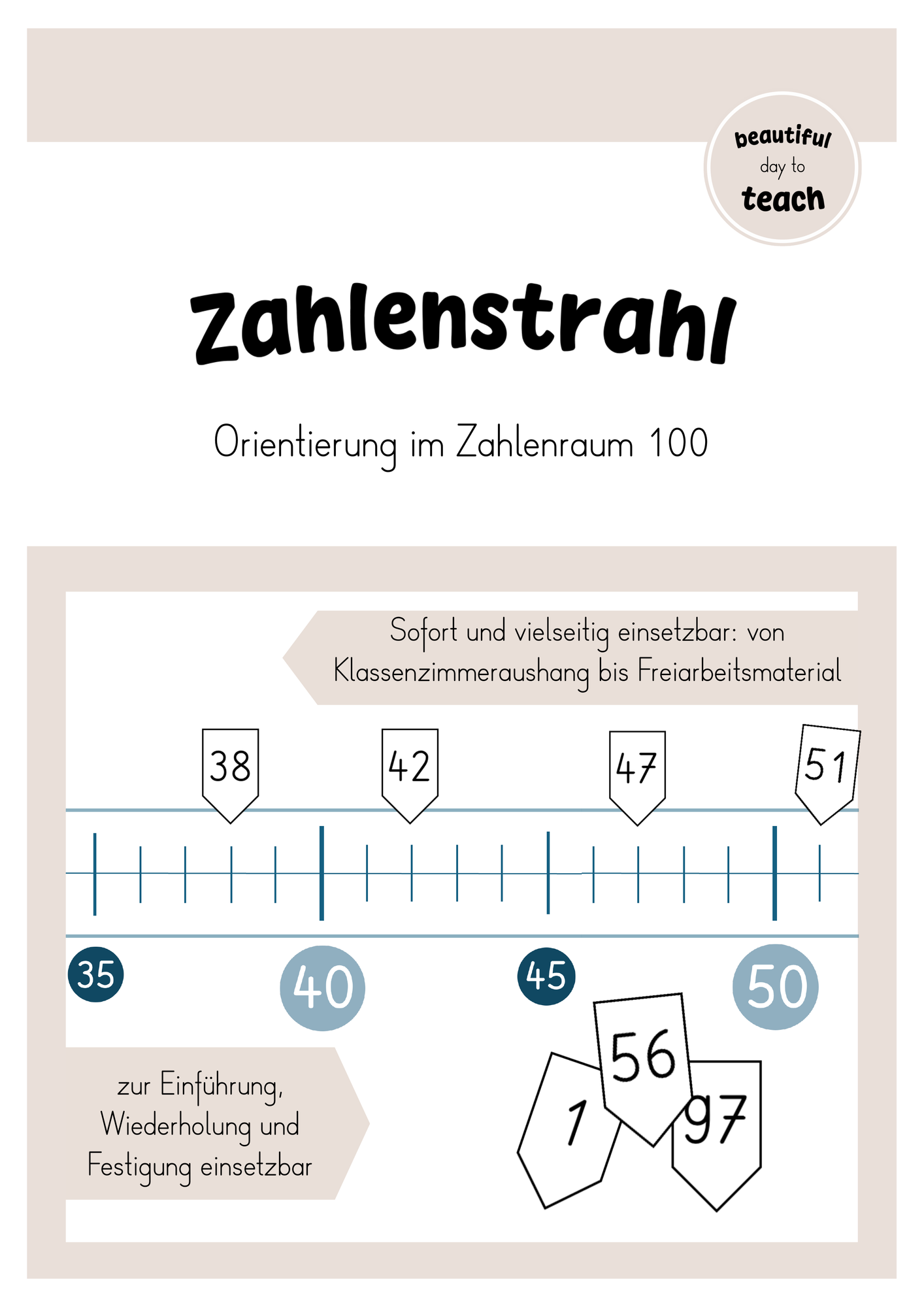 beautiful day to teach

Zahlenstrahl

Orientierung im Zahlenraum 100

Sofort und vielseitig einsetzbar: von Klassenzimmeraushang bis Freiarbeitsmaterial

38 42 47 51

35 40 45 50

zur Einführung, Wiederholung und Festigung einsetzbar

1 56 97